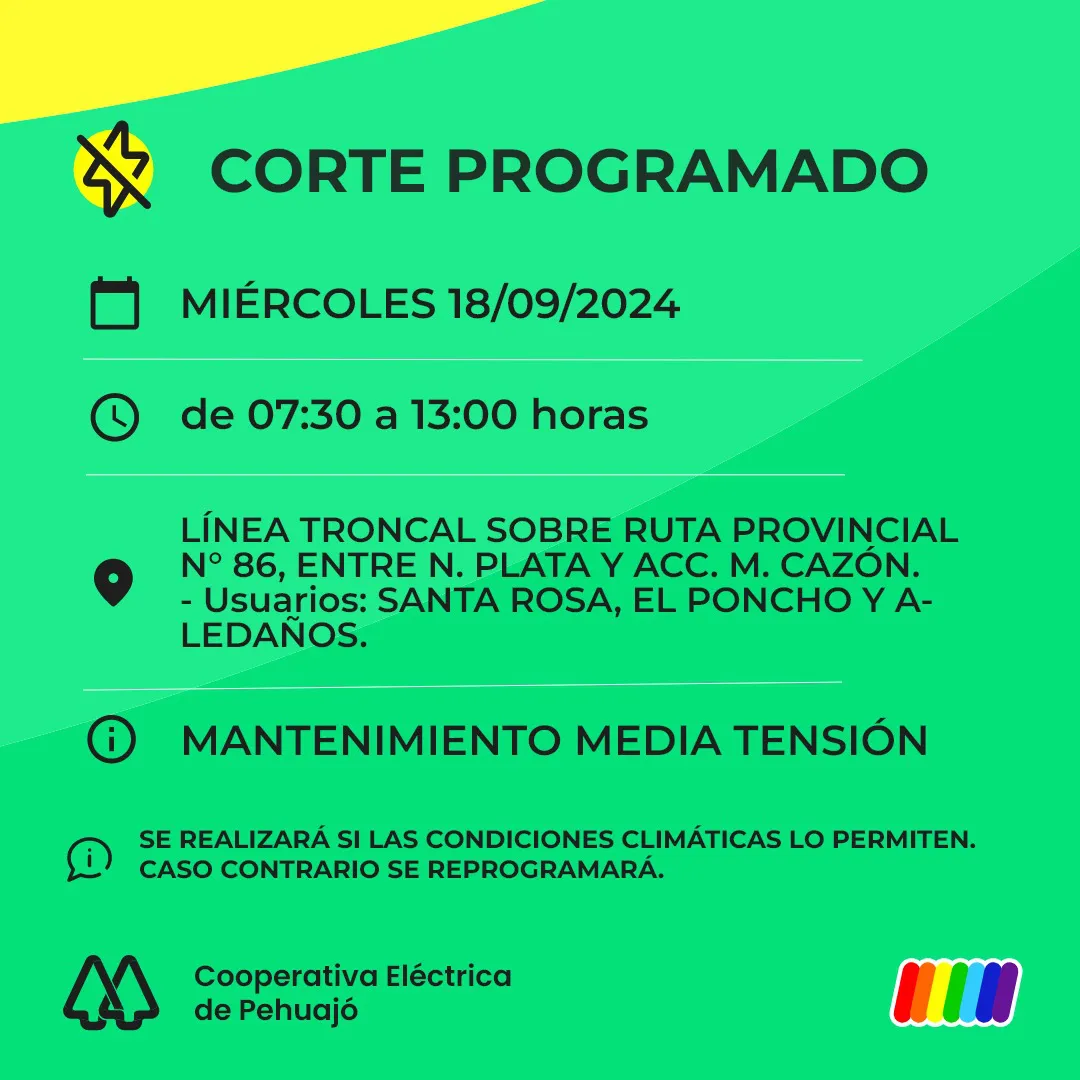 CORTE PROGRAMADO

MIÉRCOLES 18/09/2024

de 07:30 a 13:00 horas

LÍNEA TRONCAL SOBRE RUTA PROVINCIAL N° 86, ENTRE N. PLATA Y ACC. M. CAZÓN. - Usuarios: SANTA ROSA, EL PONCHO Y ALEDAÑOS.

MANTENIMIENTO MEDIA TENSIÓN

SE REALIZARÁ SI LAS CONDICIONES CLIMÁTICAS LO PERMITEN. CASO CONTRARIO SE REPROGRAMARÁ.

Cooperativa Eléctrica de Pehuajó